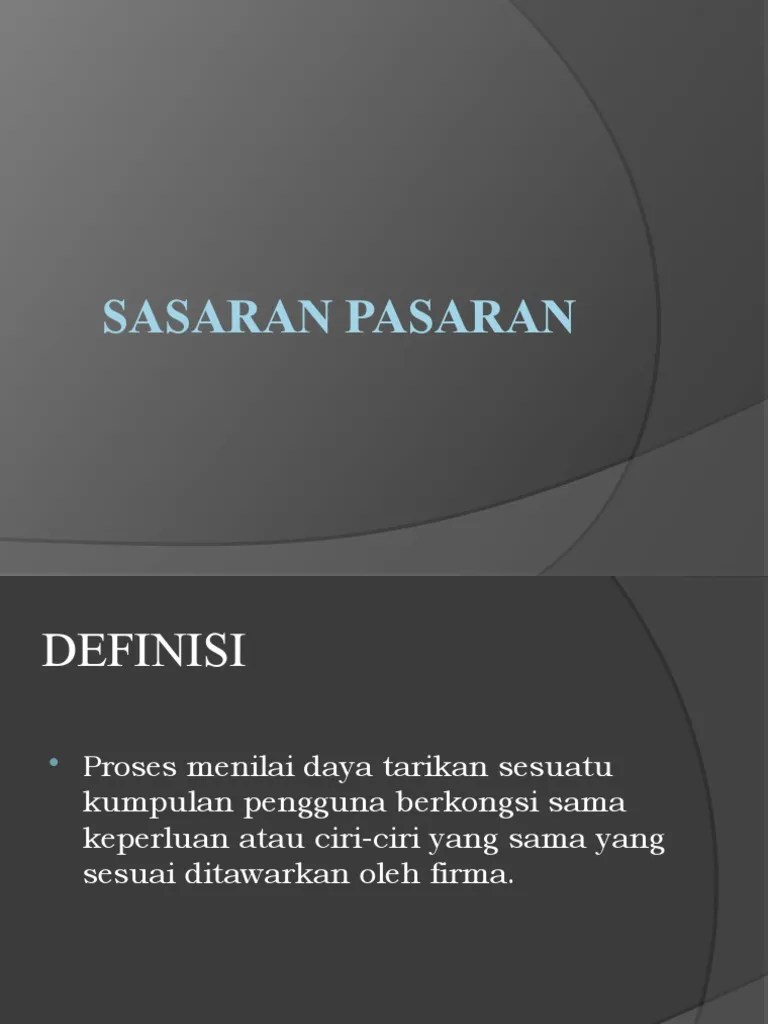 SASARAN PASARAN

DEFINISI

• Proses menilai daya tarikan sesuatu kumpulan pengguna berkongsi sama keperluan atau ciri-ciri yang sama yang sesuai ditawarkan oleh firma.